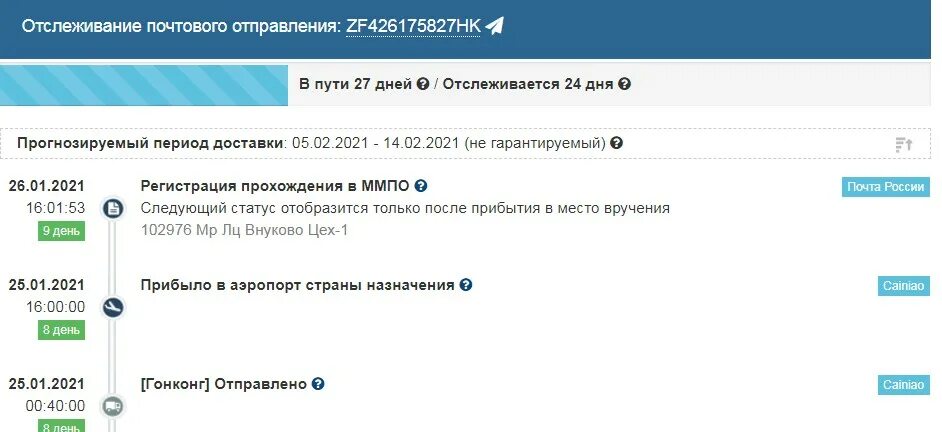 Отслеживание почтового отправления: ZF426175827HK

В пути 27 дней / Отслеживается 24 дня

Прогнозируемый период доставки: 05.02.2021 - 14.02.2021 (не гарантируемый)

26.01.2021
16:01:53
9 день

Регистрация прохождения в ММПО
Следующий статус отобразится только после прибытия в место вручения
102976 Мр Лц Внуково Цех-1

Почта России

25.01.2021
16:00:00
8 день

Прибыло в аэропорт страны назначения

Cainiao

25.01.2021
00:40:00
8 день

[Гонконг] Отправлено

Cainiao